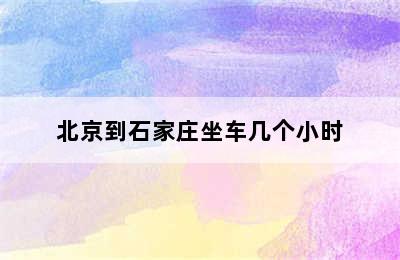 北京到石家庄坐车几个小时